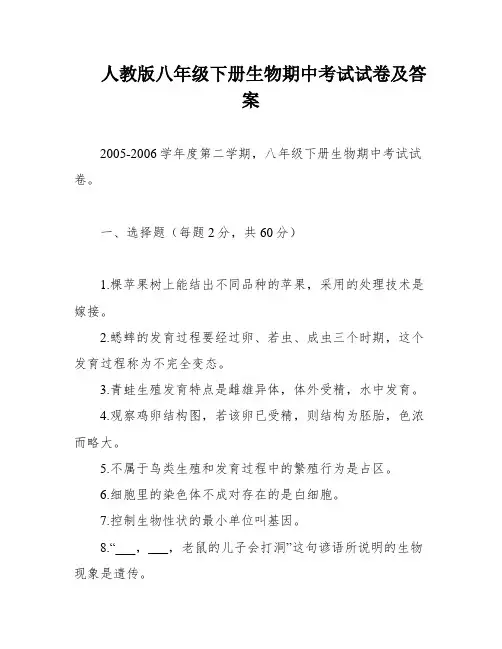 人教版八年级下册生物期中考试试卷及答案

2005-2006学年度第二学期，八年级下册生物期中考试试卷。

一、选择题（每题2分，共60分）

1.棵苹果树上能结出不同品种的苹果，采用的处理技术是嫁接。

2.蟋蟀的发育过程要经过卵、若虫、成虫三个时期，这个发育过程称为不完全变态。

3.青蛙生殖发育特点是雌雄异体，体外受精，水中发育。

4.观察鸡卵结构图，若该卵已受精，则结构为胚胎，色浓而略大。

5.不属于鸟类生殖和发育过程中的繁殖行为是占区。

6.细胞里的染色体不成对存在的是白细胞。

7.控制生物性状的最小单位叫基因。

8.“___，___，老鼠的儿子会打洞”这句谚语所说明的生物现象是遗传。